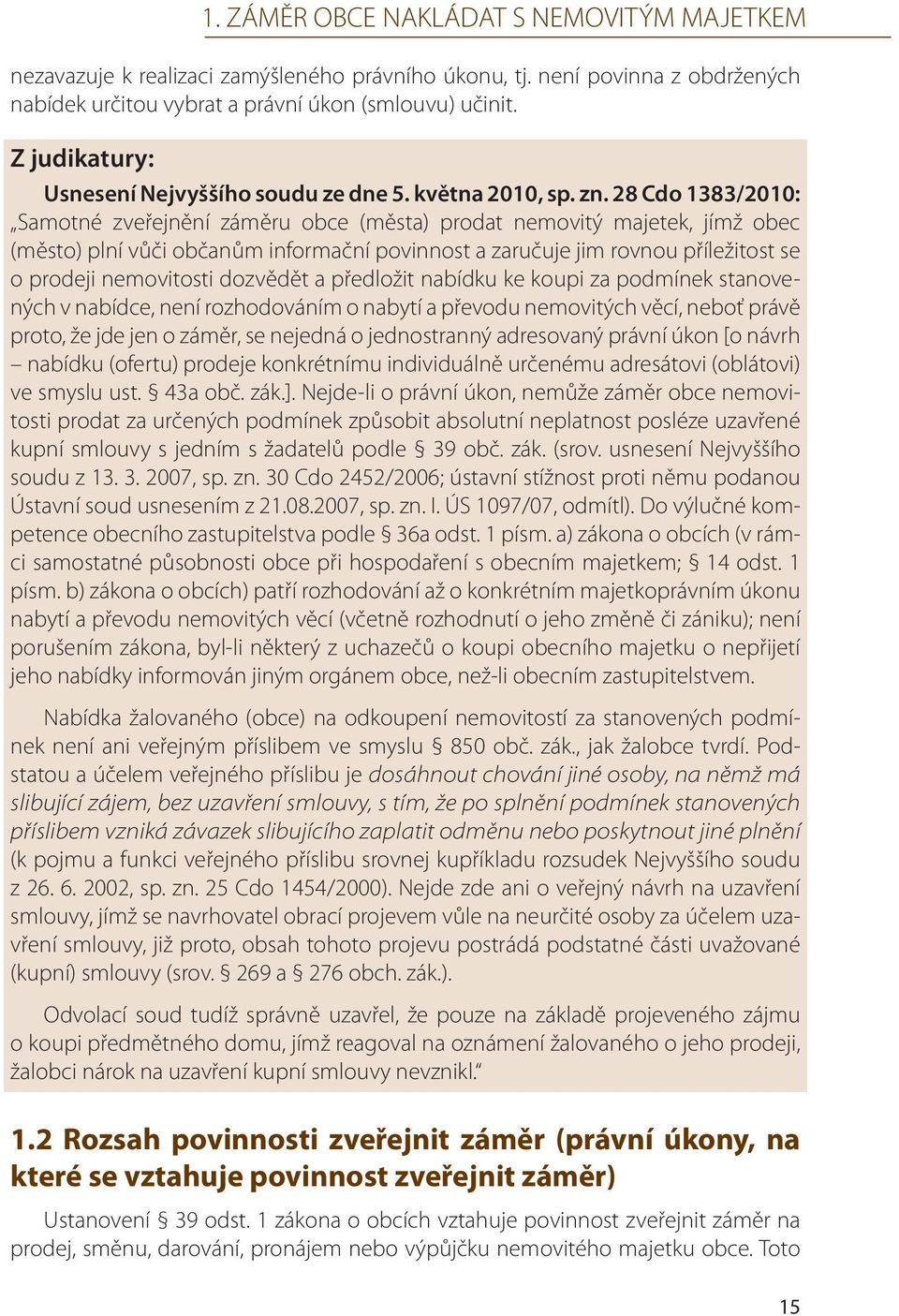 1. ZÁMĚR OBCE NAKLÁDAT S NEMOVITÝM MAJETKEM

nezavazuje k realizaci zamýšleného právního úkonu, tj. není povinna z obdržených nabídek určitou vybrat a právní úkon (smlouvu) učinit.

Z judikatury:

Usnesení Nejvyššího soudu ze dne 5. května 2010, sp. zn. 28 Cdo 1383/2010: „Samotné zveřejnění záměru obce (města) prodat nemovitý majetek, jímž obec (město) plní vůči občanům informační povinnost a zaručuje jim rovnou příležitost se o prodeji nemovitosti dozvědět a předložit nabídku ke koupi za podmínek stanovených v nabídce, není rozhodováním o nabytí a převodu nemovitých věcí, neboť právě proto, že jde jen o záměr, se nejedná o jednostranný adresovaný právní úkon [o návrh – nabídku (ofertu) prodeje konkrétnímu individuálně určenému adresátovi (oblátovi) ve smyslu ust. § 43a obč. zák.]. Nejde-li o právní úkon, nemůže záměr obce nemovitosti prodat za určených podmínek způsobit absolutní neplatnost posléze uzavřené kupní smlouvy s jedním s žadatelů podle § 39 obč. zák. (srov. usnesení Nejvyššího soudu z 13. 3. 2007, sp. zn. 30 Cdo 2452/2006; ústavní stížnost proti němu podanou Ústavní soud usnesením z 21.08.2007, sp. zn. I. ÚS 1097/07, odmítl). Do výlučné kompetence obecního zastupitelstva podle § 36a odst. 1 písm. a) zákona o obcích (v rámci samostatné působnosti obce při hospodaření s obecním majetkem; § 14 odst. 1 písm. b) zákona o obcích) patří rozhodování až o konkrétním majetkoprávním úkonu nabytí a převodu nemovitých věcí (včetně rozhodnutí o jeho změně či zániku); není porušením zákona, byl-li některý z uchazečů o koupi obecního majetku o nepřijetí jeho nabídky informován jiným orgánem obce, než-li obecním zastupitelstvem.

Nabídka žalovaného (obce) na odkoupení nemovitostí za stanovených podmínek není ani veřejným příslibem ve smyslu § 850 obč. zák., jak žalobce tvrdí. Podstatou a účelem veřejného příslibu je dosáhnout chování jiné osoby, na němž má slibující zájem, bez uzavření smlouvy, s tím, že po splnění podmínek stanovených příslibem vzniká závazek slibujícího zaplatit odměnu nebo poskytnout jiné plnění (k pojmu a funkci veřejného příslibu srovnej kupříkladu rozsudek Nejvyššího soudu z 26. 6. 2002, sp. zn. 25 Cdo 1454/2000). Nejde zde ani o veřejný návrh na uzavření smlouvy, jímž se navrhovatel obrací projevem vůle na neurčité osoby za účelem uzavření smlouvy, již proto, obsah tohoto projevu postrádá podstatné části uvažované (kupní) smlouvy (srov. § 269 a § 276 obch. zák.).

Odvolací soud tudíž správně uzavřel, že pouze na základě projeveného zájmu o koupi předmětného domu, jímž reagoval na oznámení žalovaného o jeho prodeji, žalobci nárok na uzavření kupní smlouvy nevznikl.“

1.2 Rozsah povinnosti zveřejnit záměr (právní úkony, na které se vztahuje povinnost zveřejnit záměr)

Ustanovení § 39 odst. 1 zákona o obcích vztahuje povinnost zveřejnit záměr na prodej, směnu, darování, pronájem nebo výpůjčku nemovitého majetku obce. Toto

15